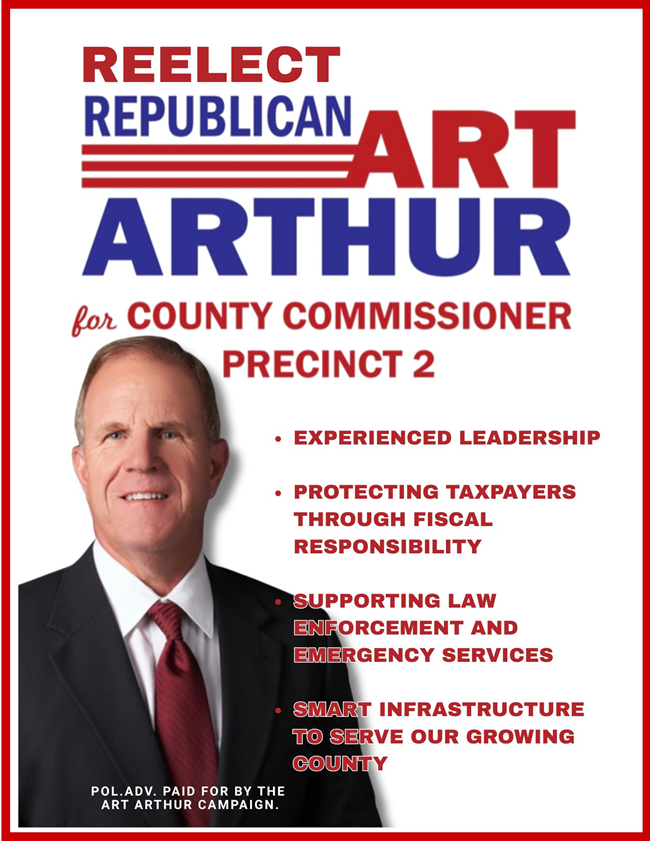 REELECT
REPUBLICAN
ART
ARTHUR

for COUNTY COMMISSIONER
PRECINCT 2

• EXPERIENCED LEADERSHIP

• PROTECTING TAXPAYERS THROUGH FISCAL RESPONSIBILITY

• SUPPORTING LAW ENFORCEMENT AND EMERGENCY SERVICES

• SMART INFRASTRUCTURE TO SERVE OUR GROWING COUNTY

POL.ADV. PAID FOR BY THE ART ARTHUR CAMPAIGN.